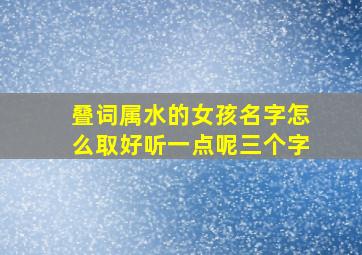 叠词属水的女孩名字怎么取好听一点呢三个字